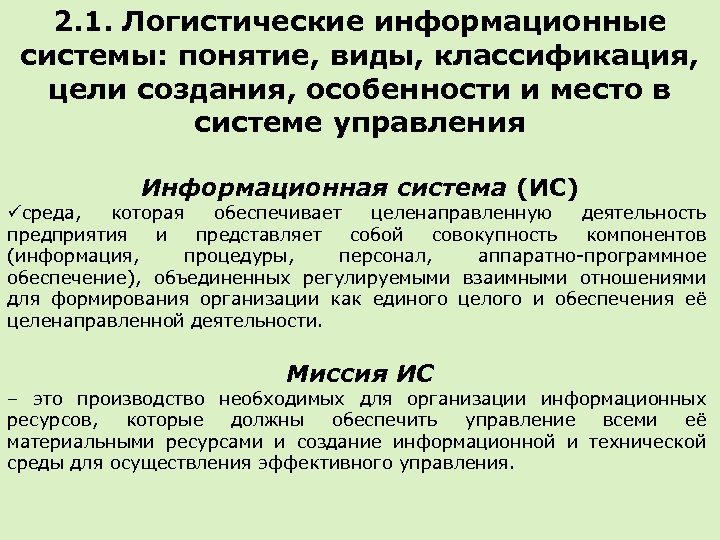 2.1. Логистические информационные системы: понятие, виды, классификация, цели создания, особенности и место в системе управления

Информационная система (ИС)

✓среда, которая обеспечивает целенаправленную деятельность предприятия и представляет собой совокупность компонентов (информация, процедуры, персонал, аппаратно-программное обеспечение), объединенных регулируемыми взаимными отношениями для формирования организации как единого целого и обеспечения её целенаправленной деятельности.

Миссия ИС

– это производство необходимых для организации информационных ресурсов, которые должны обеспечить управление всеми её материальными ресурсами и создание информационной и технической среды для осуществления эффективного управления.